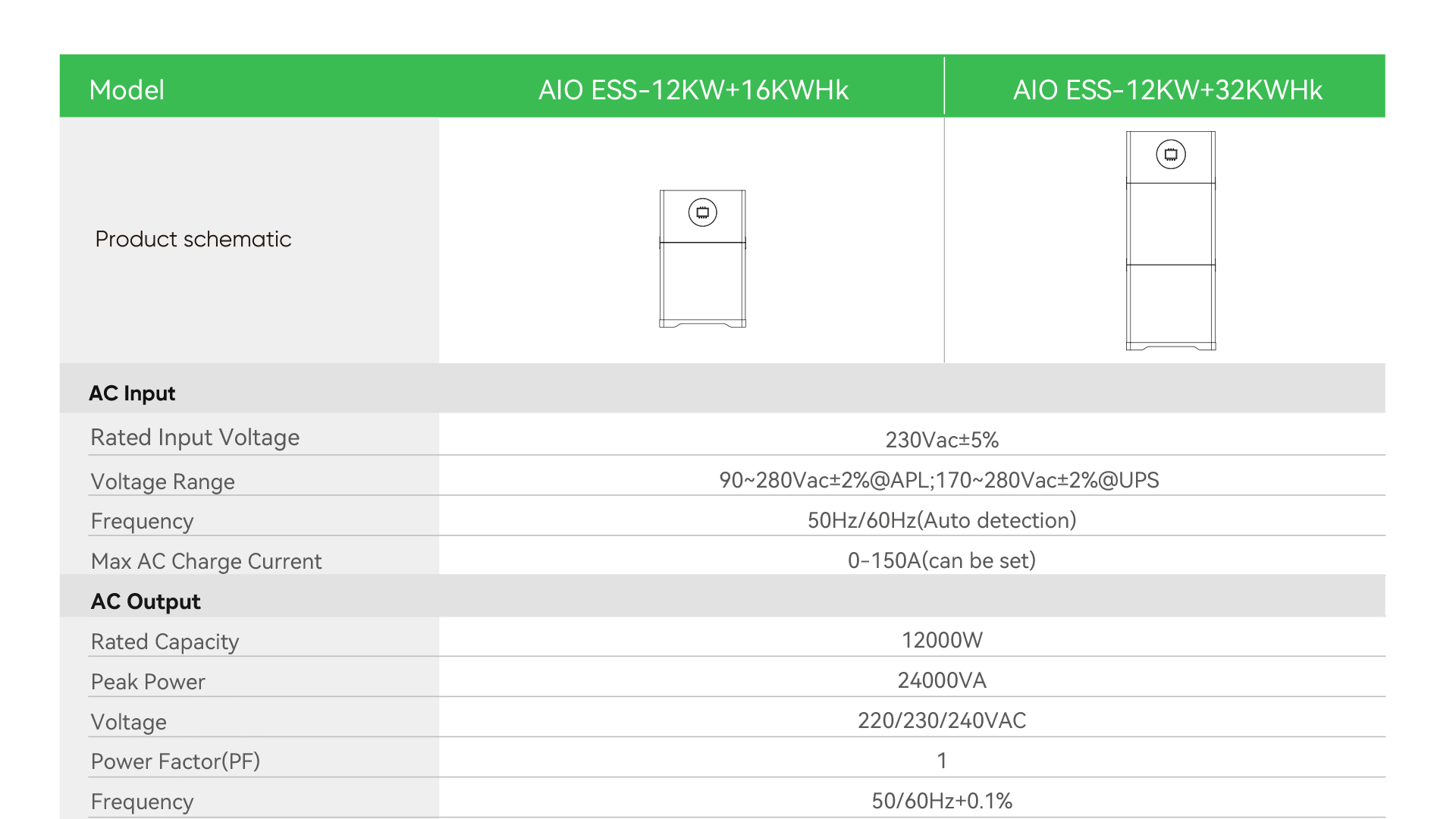 | Model | AIO ESS-12KW+16KWHk | AIO ESS-12KW+32KWHk |
|---|---|---|
| Product schematic | | |
| AC Input | | |
| Rated Input Voltage | 230Vac±5% | |
| Voltage Range | 90~280Vac±2%@APL;170~280Vac±2%@UPS | |
| Frequency | 50Hz/60Hz(Auto detection) | |
| Max AC Charge Current | 0-150A(can be set) | |
| AC Output | | |
| Rated Capacity | 12000W | |
| Peak Power | 24000VA | |
| Voltage | 220/230/240VAC | |
| Power Factor(PF) | 1 | |
| Frequency | 50/60Hz+0.1% | |